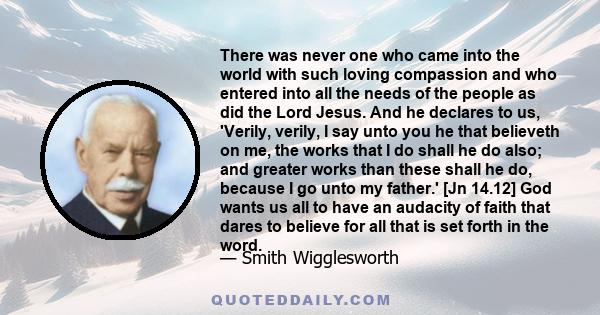 There was never one who came into the world with such loving compassion and who entered into all the needs of the people as did the Lord Jesus. And he declares to us, 'Verily, verily, I say unto you he that believeth on me, the works that I do shall he do also; and greater works than these shall he do, because I go unto my father.' [Jn 14.12] God wants us all to have an audacity of faith that dares to believe for all that is set forth in the word.

— Smith Wigglesworth

QUOTEDDAILY.COM